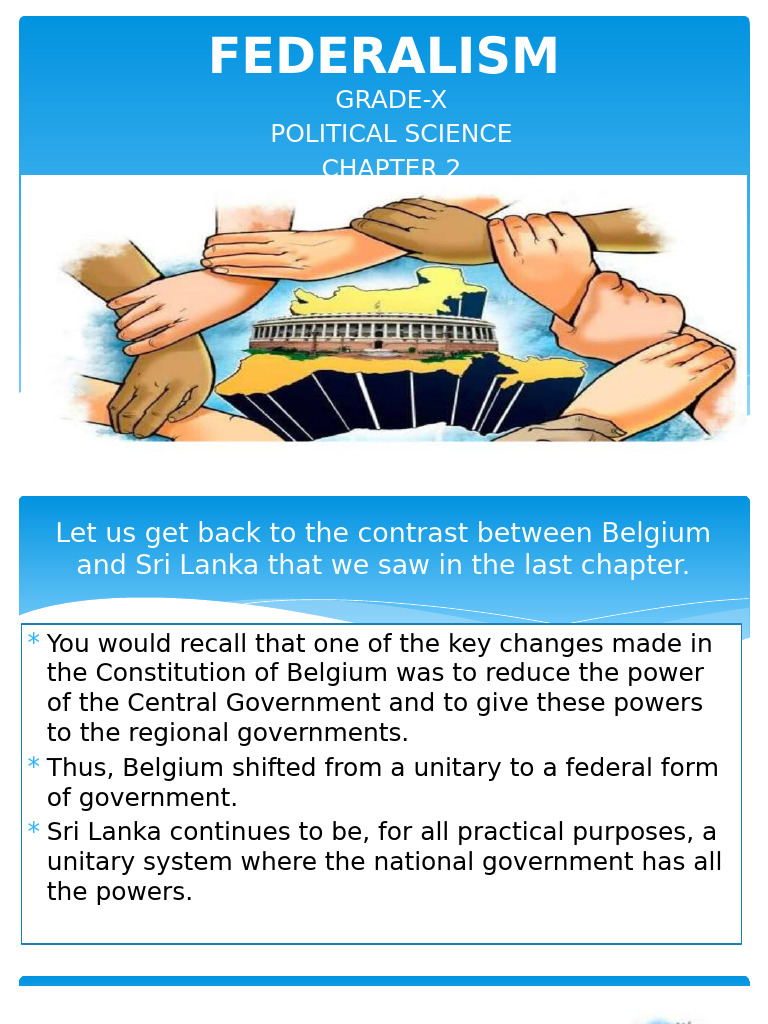 FEDERALISM
GRADE-X
POLITICAL SCIENCE
CHAPTER 2

Let us get back to the contrast between Belgium and Sri Lanka that we saw in the last chapter.

* You would recall that one of the key changes made in the Constitution of Belgium was to reduce the power of the Central Government and to give these powers to the regional governments.
* Thus, Belgium shifted from a unitary to a federal form of government.
* Sri Lanka continues to be, for all practical purposes, a unitary system where the national government has all the powers.